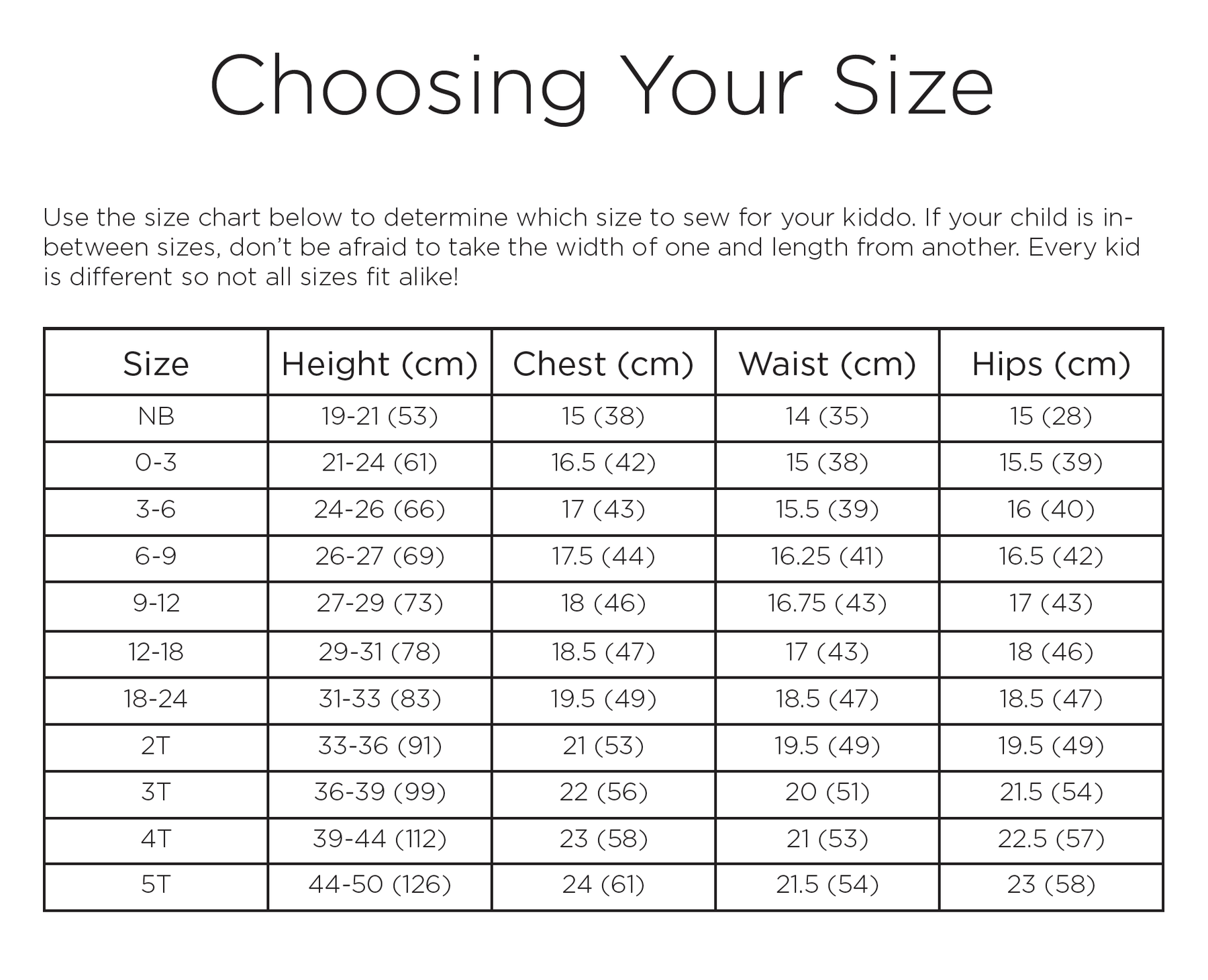 Choosing Your Size

Use the size chart below to determine which size to sew for your kiddo. If your child is in-between sizes, don't be afraid to take the width of one and length from another. Every kid is different so not all sizes fit alike!

| Size | Height (cm) | Chest (cm) | Waist (cm) | Hips (cm) |
|---|---|---|---|---|
| NB | 19-21 (53) | 15 (38) | 14 (35) | 15 (28) |
| 0-3 | 21-24 (61) | 16.5 (42) | 15 (38) | 15.5 (39) |
| 3-6 | 24-26 (66) | 17 (43) | 15.5 (39) | 16 (40) |
| 6-9 | 26-27 (69) | 17.5 (44) | 16.25 (41) | 16.5 (42) |
| 9-12 | 27-29 (73) | 18 (46) | 16.75 (43) | 17 (43) |
| 12-18 | 29-31 (78) | 18.5 (47) | 17 (43) | 18 (46) |
| 18-24 | 31-33 (83) | 19.5 (49) | 18.5 (47) | 18.5 (47) |
| 2T | 33-36 (91) | 21 (53) | 19.5 (49) | 19.5 (49) |
| 3T | 36-39 (99) | 22 (56) | 20 (51) | 21.5 (54) |
| 4T | 39-44 (112) | 23 (58) | 21 (53) | 22.5 (57) |
| 5T | 44-50 (126) | 24 (61) | 21.5 (54) | 23 (58) |